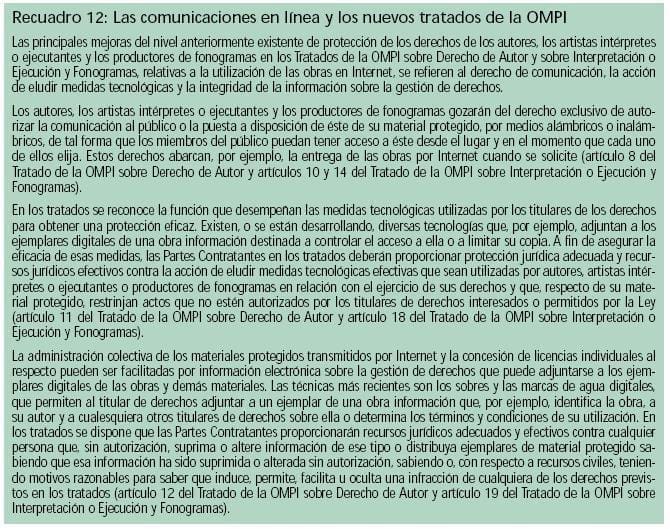 Recuadro 12: Las comunicaciones en línea y los nuevos tratados de la OMPI

Las principales mejoras del nivel anteriormente existente de protección de los derechos de los autores, los artistas intérpretes o ejecutantes y los productores de fonogramas en los Tratados de la OMPI sobre Derecho de Autor y sobre Interpretación o Ejecución y Fonogramas, relativas a la utilización de las obras en Internet, se refieren al derecho de comunicación, la acción de eludir medidas tecnológicas y la integridad de la información sobre la gestión de derechos.

Los autores, los artistas intérpretes o ejecutantes y los productores de fonogramas gozarán del derecho exclusivo de autorizar la comunicación al público o la puesta a disposición de éste de su material protegido, por medios alámbricos o inalámbricos, de tal forma que los miembros del público puedan tener acceso a éste desde el lugar y en el momento que cada uno de ellos elija. Estos derechos abarcan, por ejemplo, la entrega de las obras por Internet cuando se solicite (artículo 8 del Tratado de la OMPI sobre Derecho de Autor y artículos 10 y 14 del Tratado de la OMPI sobre Interpretación o Ejecución y Fonogramas).

En los tratados se reconoce la función que desempeñan las medidas tecnológicas utilizadas por los titulares de los derechos para obtener una protección eficaz. Existen, o se están desarrollando, diversas tecnologías que, por ejemplo, adjuntan a los ejemplares digitales de una obra información destinada a controlar el acceso a ella o a limitar su copia. A fin de asegurar la eficacia de esas medidas, las Partes Contratantes en los tratados deberán proporcionar protección jurídica adecuada y recursos jurídicos efectivos contra la acción de eludir medidas tecnológicas efectivas que sean utilizadas por autores, artistas intérpretes o ejecutantes o productores de fonogramas en relación con el ejercicio de sus derechos y que, respecto de su material protegido, restrinjan actos que no estén autorizados por los titulares de derechos interesados o permitidos por la Ley (artículo 11 del Tratado de la OMPI sobre Derecho de Autor y artículo 18 del Tratado de la OMPI sobre Interpretación o Ejecución y Fonogramas).

La administración colectiva de los materiales protegidos transmitidos por Internet y la concesión de licencias individuales al respecto pueden ser facilitadas por información electrónica sobre la gestión de derechos que puede adjuntarse a los ejemplares digitales de las obras y demás materiales. Las técnicas más recientes son los sobres y las marcas de agua digitales, que permiten al titular de derechos adjuntar a un ejemplar de una obra información que, por ejemplo, identifica la obra, a su autor y a cualesquiera otros titulares de derechos sobre ella o determina los términos y condiciones de su utilización. En los tratados se dispone que las Partes Contratantes proporcionarán recursos jurídicos adecuados y efectivos contra cualquier persona que, sin autorización, suprima o altere información de ese tipo o distribuya ejemplares de material protegido sabiendo que esa información ha sido suprimida o alterada sin autorización, sabiendo o, con respecto a recursos civiles, teniendo motivos razonables para saber que induce, permite, facilita u oculta una infracción de cualquiera de los derechos previstos en los tratados (artículo 12 del Tratado de la OMPI sobre Derecho de Autor y artículo 19 del Tratado de la OMPI sobre Interpretación o Ejecución y Fonogramas).